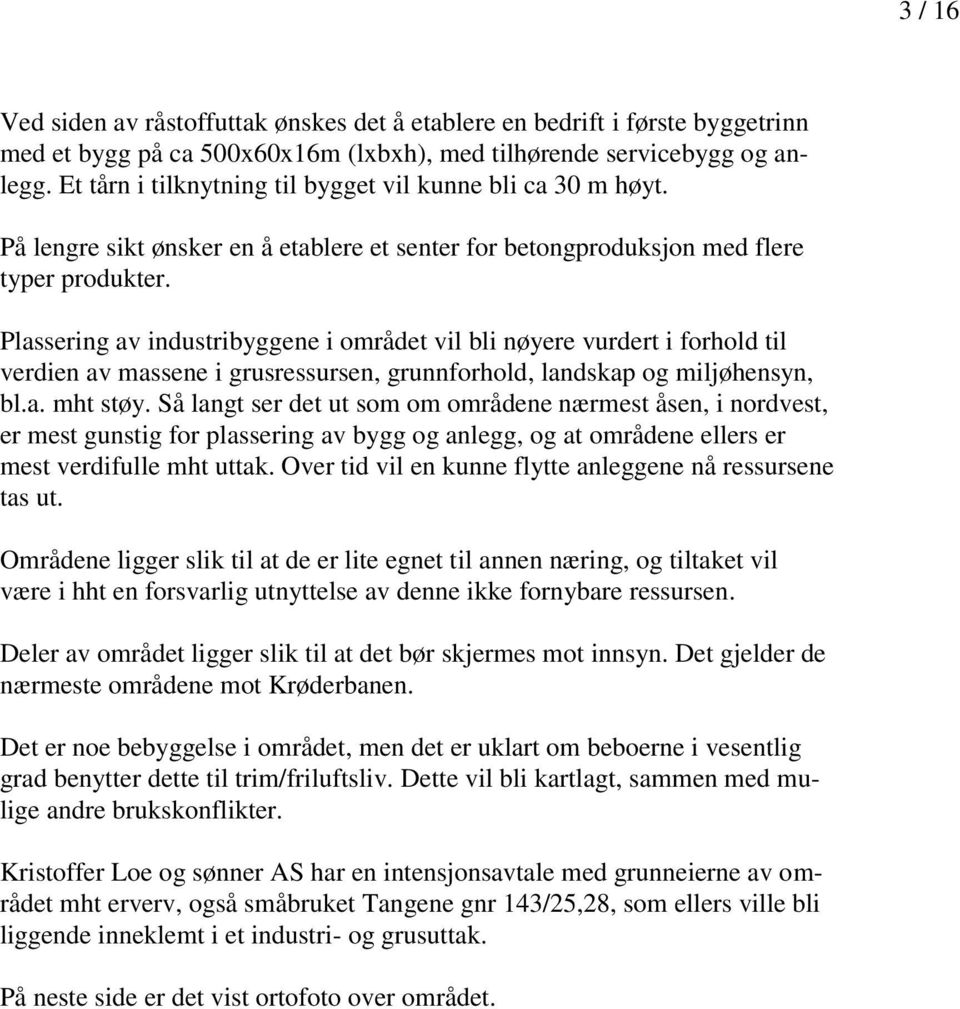 3 / 16

Ved siden av råstoffuttak ønskes det å etablere en bedrift i første byggetrinn med et bygg på ca 500x60x16m (lxbxh), med tilhørende servicebygg og anlegg. Et tårn i tilknytning til bygget vil kunne bli ca 30 m høyt.

På lengre sikt ønsker en å etablere et senter for betongproduksjon med flere typer produkter.

Plassering av industribyggene i området vil bli nøyere vurdert i forhold til verdien av massene i grusressursen, grunnforhold, landskap og miljøhensyn, bl.a. mht støy. Så langt ser det ut som om områdene nærmest åsen, i nordvest, er mest gunstig for plassering av bygg og anlegg, og at områdene ellers er mest verdifulle mht uttak. Over tid vil en kunne flytte anleggene nå ressursene tas ut.

Områdene ligger slik til at de er lite egnet til annen næring, og tiltaket vil være i hht en forsvarlig utnyttelse av denne ikke fornybare ressursen.

Deler av området ligger slik til at det bør skjermes mot innsyn. Det gjelder de nærmeste områdene mot Krøderbanen.

Det er noe bebyggelse i området, men det er uklart om beboerne i vesentlig grad benytter dette til trim/friluftsliv. Dette vil bli kartlagt, sammen med mulige andre brukskonflikter.

Kristoffer Loe og sønner AS har en intensjonsavtale med grunneierne av området mht erverv, også småbruket Tangene gnr 143/25,28, som ellers ville bli liggende inneklemt i et industri- og grusuttak.

På neste side er det vist ortofoto over området.